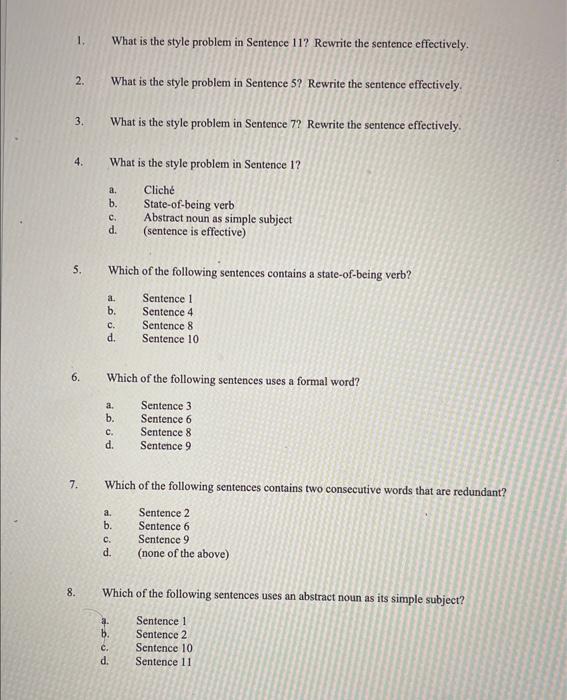 1. What is the style problem in Sentence 11? Rewrite the sentence effectively.

2. What is the style problem in Sentence 5? Rewrite the sentence effectively.

3. What is the style problem in Sentence 7? Rewrite the sentence effectively.

4. What is the style problem in Sentence 1?

a. Cliché
b. State-of-being verb
c. Abstract noun as simple subject
d. (sentence is effective)

5. Which of the following sentences contains a state-of-being verb?

a. Sentence 1
b. Sentence 4
c. Sentence 8
d. Sentence 10

6. Which of the following sentences uses a formal word?

a. Sentence 3
b. Sentence 6
c. Sentence 8
d. Sentence 9

7. Which of the following sentences contains two consecutive words that are redundant?

a. Sentence 2
b. Sentence 6
c. Sentence 9
d. (none of the above)

8. Which of the following sentences uses an abstract noun as its simple subject?

a. Sentence 1
b. Sentence 2
c. Sentence 10
d. Sentence 11